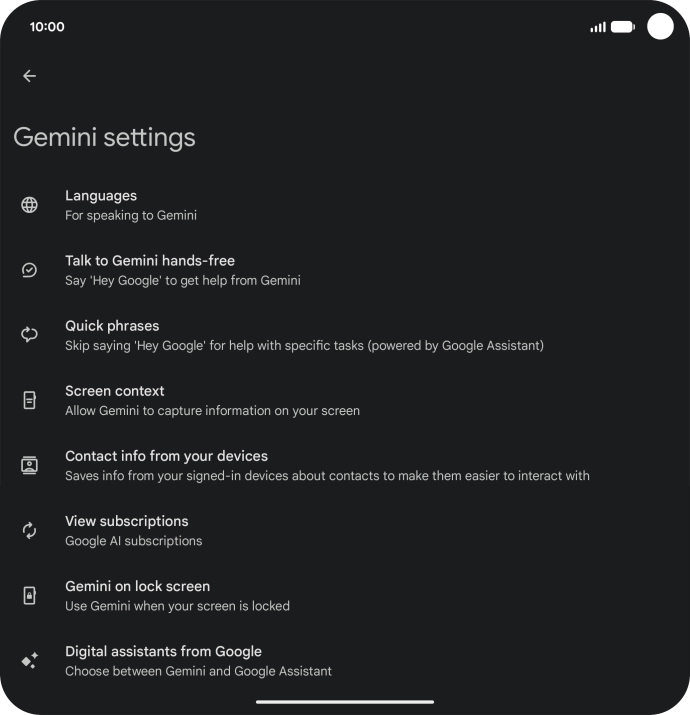 10:00

Gemini settings

Languages
For speaking to Gemini

Talk to Gemini hands-free
Say 'Hey Google' to get help from Gemini

Quick phrases
Skip saying 'Hey Google' for help with specific tasks (powered by Google Assistant)

Screen context
Allow Gemini to capture information on your screen

Contact info from your devices
Saves info from your signed-in devices about contacts to make them easier to interact with

View subscriptions
Google AI subscriptions

Gemini on lock screen
Use Gemini when your screen is locked

Digital assistants from Google
Choose between Gemini and Google Assistant